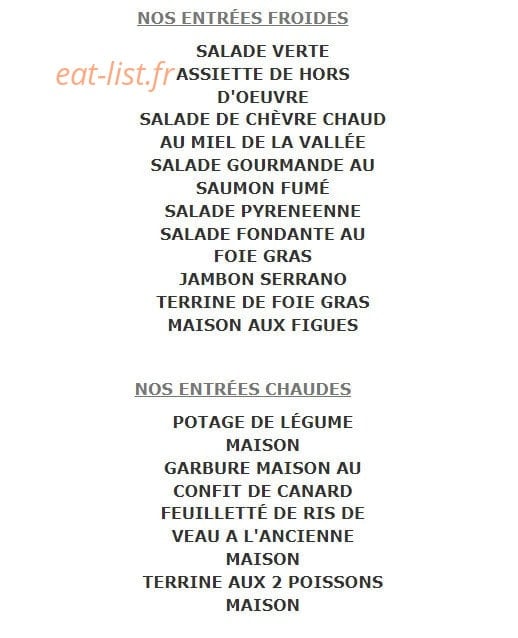 NOS ENTRÉES FROIDES

eat-list.fr

SALADE VERTE
ASSIETTE DE HORS D'OEUVRE
SALADE DE CHÈVRE CHAUD AU MIEL DE LA VALLÉE
SALADE GOURMANDE AU SAUMON FUMÉ
SALADE PYRENEENNE
SALADE FONDANTE AU FOIE GRAS
JAMBON SERRANO
TERRINE DE FOIE GRAS MAISON AUX FIGUES

NOS ENTRÉES CHAUDES

POTAGE DE LÉGUME MAISON
GARBURE MAISON AU CONFIT DE CANARD
FEUILLETTÉ DE RIS DE VEAU A L'ANCIENNE MAISON
TERRINE AUX 2 POISSONS MAISON